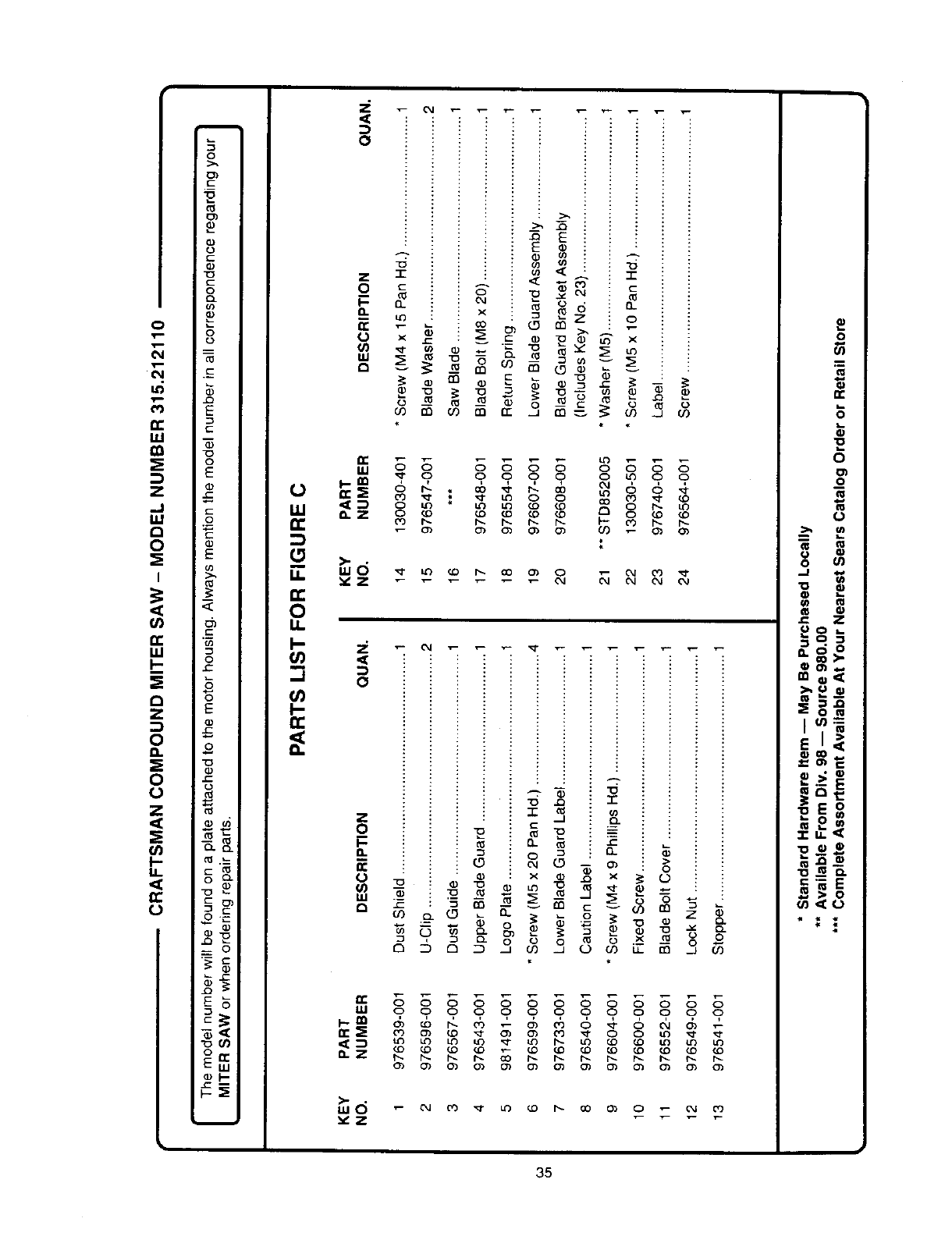 CRAFTSMAN COMPOUND MITER SAW – MODEL NUMBER 315.212110

The model number will be found on a plate attached to the motor housing. Always mention the model number in all correspondence regarding your MITER SAW or when ordering repair parts.

PARTS LIST FOR FIGURE C

| KEY NO. | PART NUMBER | DESCRIPTION | QUAN. |
|---|---|---|---|
| 1 | 976539-001 | Dust Shield | 1 |
| 2 | 976596-001 | U-Clip | 2 |
| 3 | 976567-001 | Dust Guide | 1 |
| 4 | 976543-001 | Upper Blade Guard | 1 |
| 5 | 981491-001 | Logo Plate | 1 |
| 6 | 976599-001 | * Screw (M5 x 20 Pan Hd.) | 4 |
| 7 | 976733-001 | Lower Blade Guard Label | 1 |
| 8 | 976540-001 | Caution Label | 1 |
| 9 | 976604-001 | * Screw (M4 x 9 Phillips Hd.) | 1 |
| 10 | 976600-001 | Fixed Screw | 1 |
| 11 | 976552-001 | Blade Bolt Cover | 1 |
| 12 | 976549-001 | Lock Nut | 1 |
| 13 | 976541-001 | Stopper | 1 |

| KEY NO. | PART NUMBER | DESCRIPTION | QUAN. |
|---|---|---|---|
| 14 | 130030-401 | * Screw (M4 x 15 Pan Hd.) | 1 |
| 15 | 976547-001 | Blade Washer | 2 |
| 16 | *** | Saw Blade | 1 |
| 17 | 976548-001 | Blade Bolt (M8 x 20) | 1 |
| 18 | 976554-001 | Return Spring | 1 |
| 19 | 976607-001 | Lower Blade Guard Assembly | 1 |
| 20 | 976608-001 | Blade Guard Bracket Assembly (Includes Key No. 23) | 1 |
| 21 | ** STD852005 | * Washer (M5) | 1 |
| 22 | 130030-501 | * Screw (M5 x 10 Pan Hd.) | 1 |
| 23 | 976740-001 | Label | 1 |
| 24 | 976564-001 | Screw | 1 |

* Standard Hardware Item — May Be Purchased Locally
** Available From Div. 98 — Source 980.00
*** Complete Assortment Available At Your Nearest Sears Catalog Order or Retail Store

35